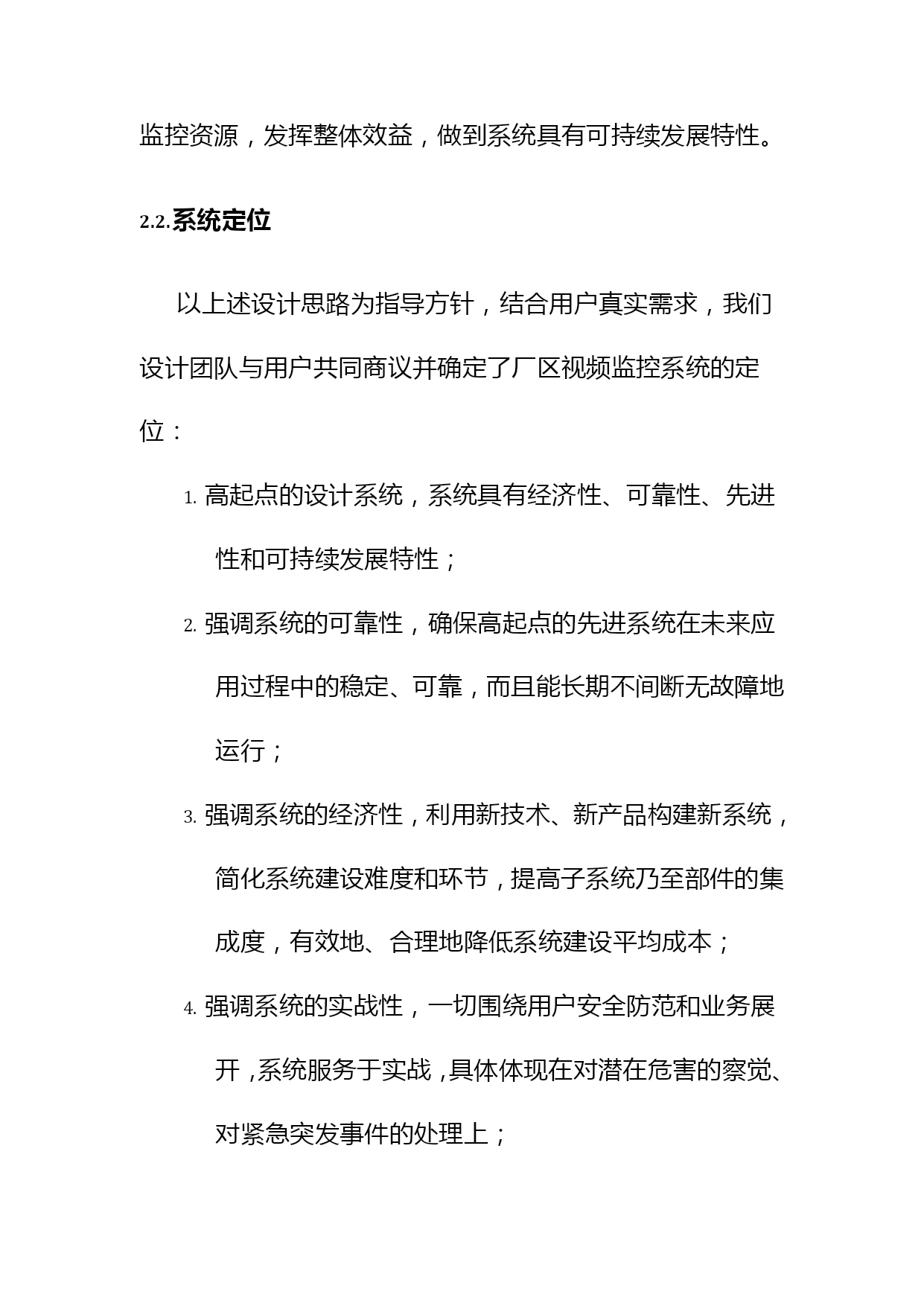 监控资源，发挥整体效益，做到系统具有可持续发展特性。

2.2.系统定位

以上述设计思路为指导方针，结合用户真实需求，我们设计团队与用户共同商议并确定了厂区视频监控系统的定位：

1. 高起点的设计系统，系统具有经济性、可靠性、先进性和可持续发展特性；

2. 强调系统的可靠性，确保高起点的先进系统在未来应用过程中的稳定、可靠，而且能长期不间断无故障地运行；

3. 强调系统的经济性，利用新技术、新产品构建新系统，简化系统建设难度和环节，提高子系统乃至部件的集成度，有效地、合理地降低系统建设平均成本；

4. 强调系统的实战性，一切围绕用户安全防范和业务展开，系统服务于实战，具体体现在对潜在危害的察觉、对紧急突发事件的处理上；